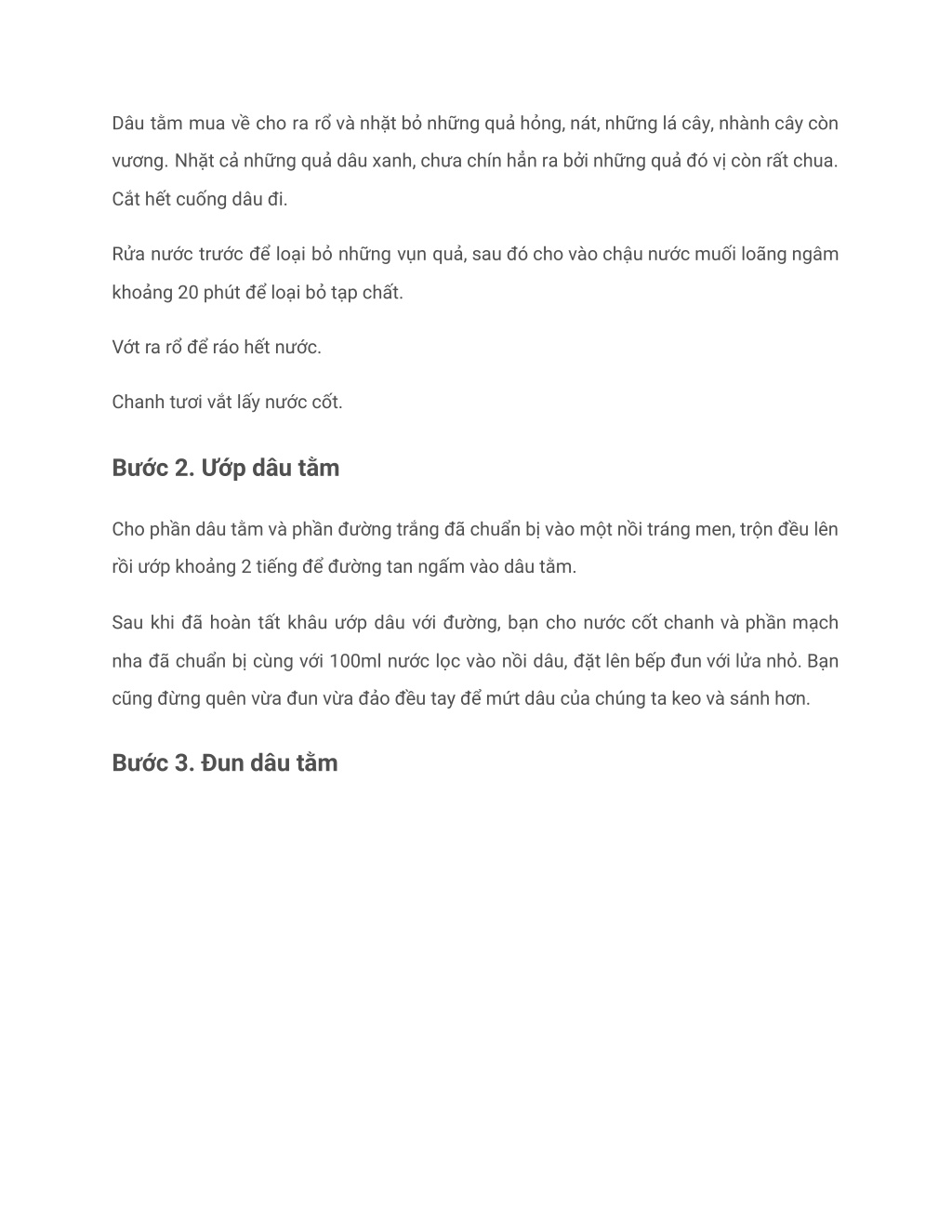 Dâu tằm mua về cho ra rổ và nhặt bỏ những quả hỏng, nát, những lá cây, nhành cây còn vương. Nhặt cả những quả dâu xanh, chưa chín hẳn ra bởi những quả đó vị còn rất chua. Cắt hết cuống dâu đi.

Rửa nước trước để loại bỏ những vụn quả, sau đó cho vào chậu nước muối loãng ngâm khoảng 20 phút để loại bỏ tạp chất.

Vớt ra rổ để ráo hết nước.

Chanh tươi vắt lấy nước cốt.

Bước 2. Ướp dâu tằm

Cho phần dâu tằm và phần đường trắng đã chuẩn bị vào một nồi tráng men, trộn đều lên rồi ướp khoảng 2 tiếng để đường tan ngấm vào dâu tằm.

Sau khi đã hoàn tất khâu ướp dâu với đường, bạn cho nước cốt chanh và phần mạch nha đã chuẩn bị cùng với 100ml nước lọc vào nồi dâu, đặt lên bếp đun với lửa nhỏ. Bạn cũng đừng quên vừa đun vừa đảo đều tay để mứt dâu của chúng ta keo và sánh hơn.

Bước 3. Đun dâu tằm